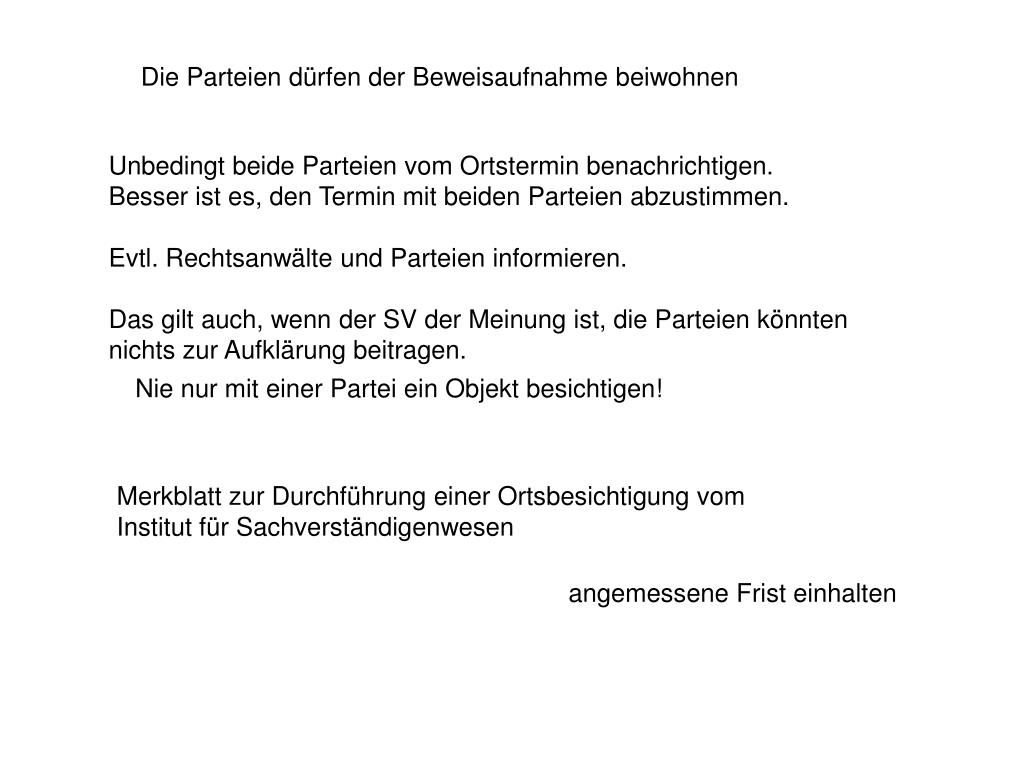 Die Parteien dürfen der Beweisaufnahme beiwohnen

Unbedingt beide Parteien vom Ortstermin benachrichtigen.
Besser ist es, den Termin mit beiden Parteien abzustimmen.

Evtl. Rechtsanwälte und Parteien informieren.

Das gilt auch, wenn der SV der Meinung ist, die Parteien könnten nichts zur Aufklärung beitragen.

Nie nur mit einer Partei ein Objekt besichtigen!

Merkblatt zur Durchführung einer Ortsbesichtigung vom Institut für Sachverständigenwesen

angemessene Frist einhalten